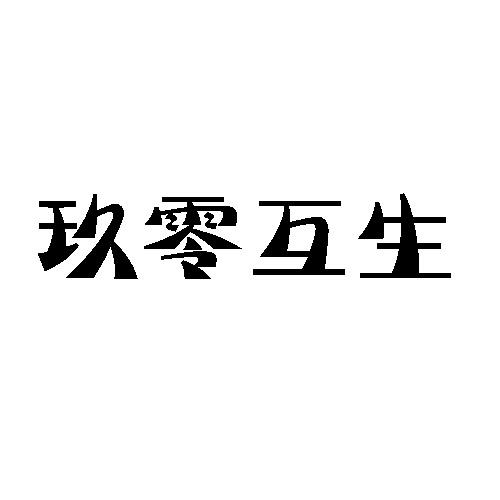 玖零互生